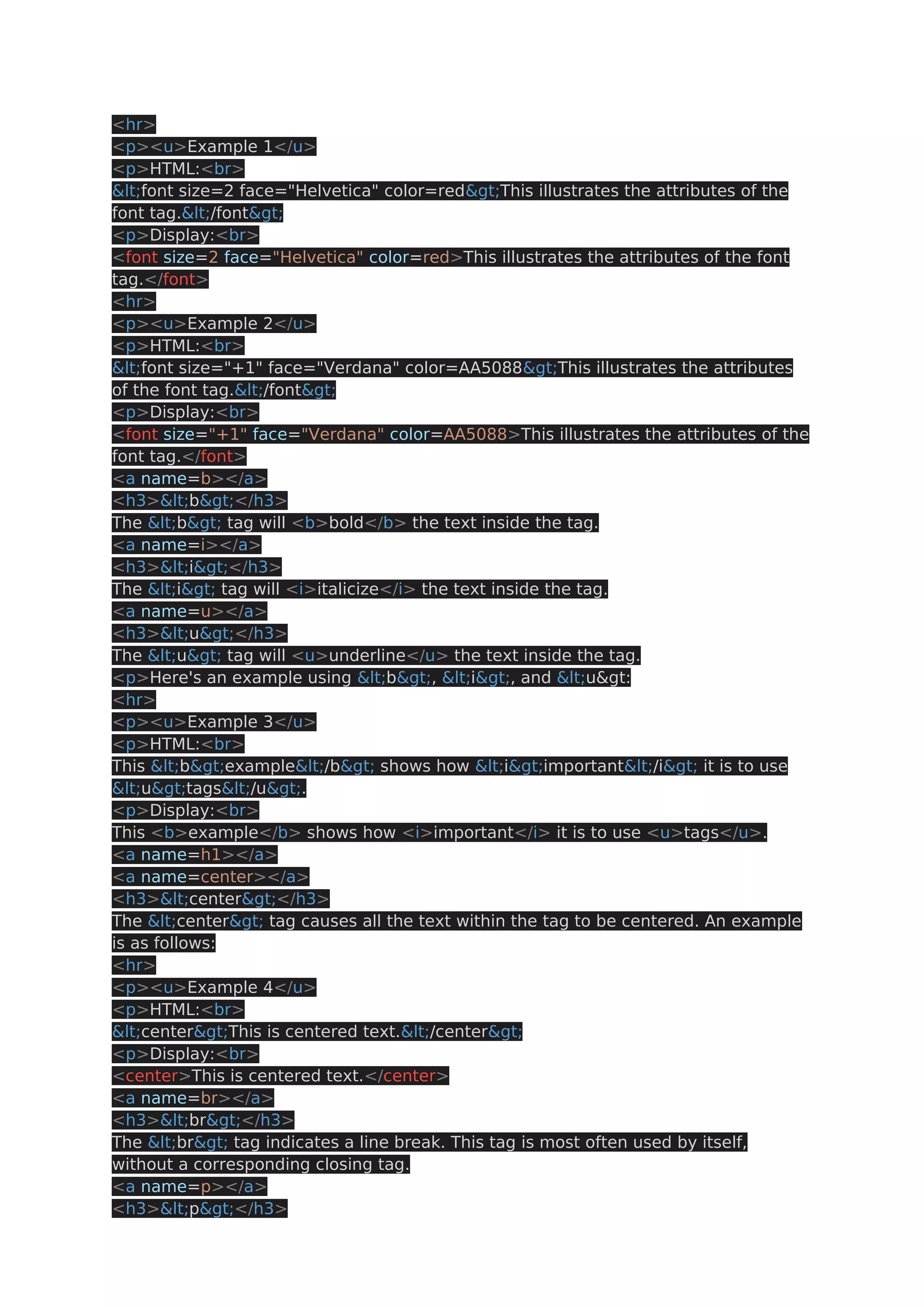 <hr>
<p><u>Example 1</u>
<p>HTML:<br>
&lt;font size=2 face="Helvetica" color=red&gt;This illustrates the attributes of the font tag.&lt;/font&gt;
<p>Display:<br>
<font size=2 face="Helvetica" color=red>This illustrates the attributes of the font tag.</font>
<hr>
<p><u>Example 2</u>
<p>HTML:<br>
&lt;font size="+1" face="Verdana" color=AA5088&gt;This illustrates the attributes of the font tag.&lt;/font&gt;
<p>Display:<br>
<font size="+1" face="Verdana" color=AA5088>This illustrates the attributes of the font tag.</font>
<a name=b></a>
<h3>&lt;b&gt;</h3>
The &lt;b&gt; tag will <b>bold</b> the text inside the tag.
<a name=i></a>
<h3>&lt;i&gt;</h3>
The &lt;i&gt; tag will <i>italicize</i> the text inside the tag.
<a name=u></a>
<h3>&lt;u&gt;</h3>
The &lt;u&gt; tag will <u>underline</u> the text inside the tag.
<p>Here's an example using &lt;b&gt;, &lt;i&gt;, and &lt;u&gt:
<hr>
<p><u>Example 3</u>
<p>HTML:<br>
This &lt;b&gt;example&lt;/b&gt; shows how &lt;i&gt;important&lt;/i&gt; it is to use &lt;u&gt;tags&lt;/u&gt;.
<p>Display:<br>
This <b>example</b> shows how <i>important</i> it is to use <u>tags</u>.
<a name=h1></a>
<a name=center></a>
<h3>&lt;center&gt;</h3>
The &lt;center&gt; tag causes all the text within the tag to be centered. An example is as follows:
<hr>
<p><u>Example 4</u>
<p>HTML:<br>
&lt;center&gt;This is centered text.&lt;/center&gt;
<p>Display:<br>
<center>This is centered text.</center>
<a name=br></a>
<h3>&lt;br&gt;</h3>
The &lt;br&gt; tag indicates a line break. This tag is most often used by itself, without a corresponding closing tag.
<a name=p></a>
<h3>&lt;p&gt;</h3>